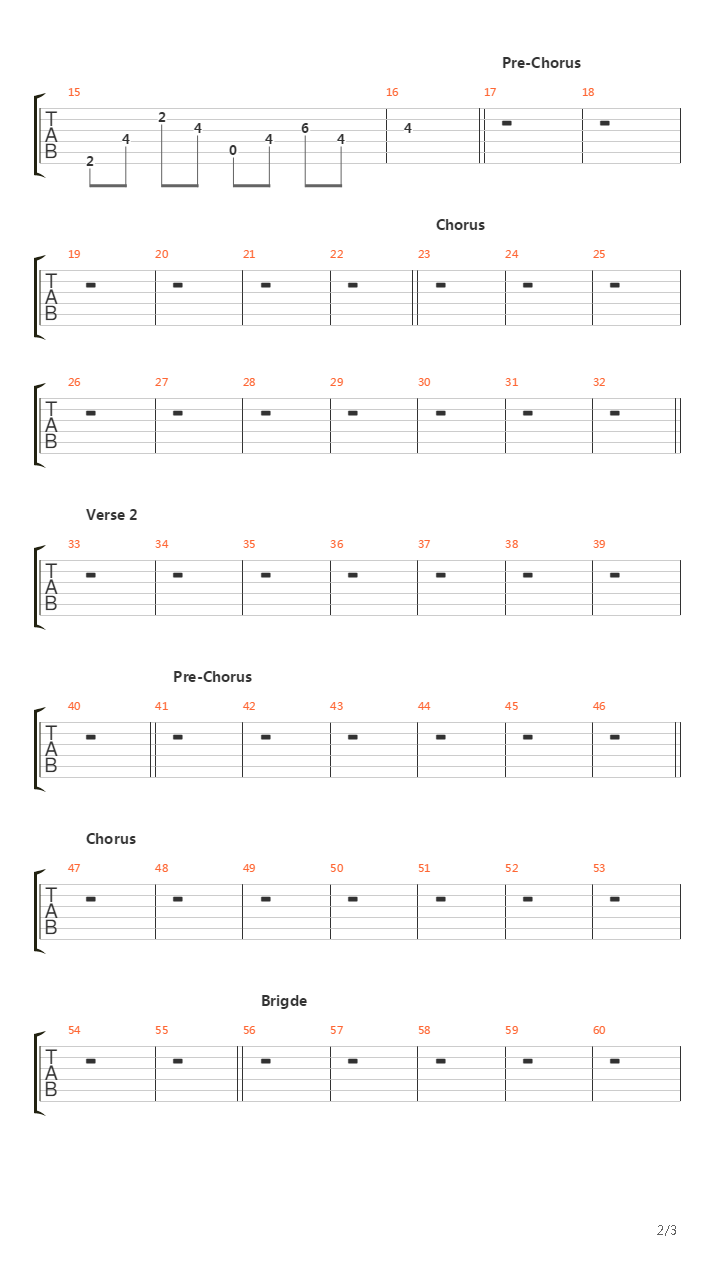 Pre-Chorus

15 16 17 18

T
A
B

2
4
2
4
0
4
6
4
4

Chorus

19 20 21 22 23 24 25

T
A
B

26 27 28 29 30 31 32

T
A
B

Verse 2

33 34 35 36 37 38 39

T
A
B

Pre-Chorus

40 41 42 43 44 45 46

T
A
B

Chorus

47 48 49 50 51 52 53

T
A
B

Brigde

54 55 56 57 58 59 60

T
A
B

2/3